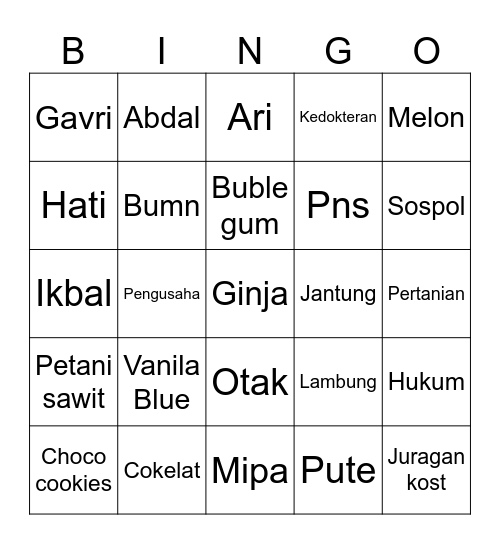 | B | I | N | G | O |
|---|---|---|---|---|
| Gavri | Abdal | Ari | Kedokteran | Melon |
| Hati | Bumn | Buble gum | Pns | Sospol |
| Ikbal | Pengusaha | Ginja | Jantung | Pertanian |
| Petani sawit | Vanila Blue | Otak | Lambung | Hukum |
| Choco cookies | Cokelat | Mipa | Pute | Juragan kost |